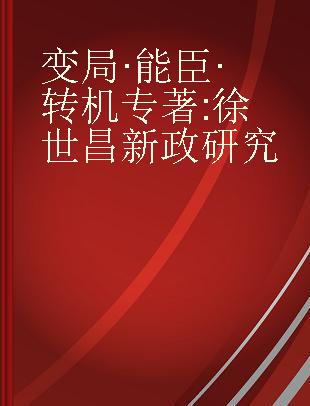 变局·能臣·转机专著:徐世昌新政研究